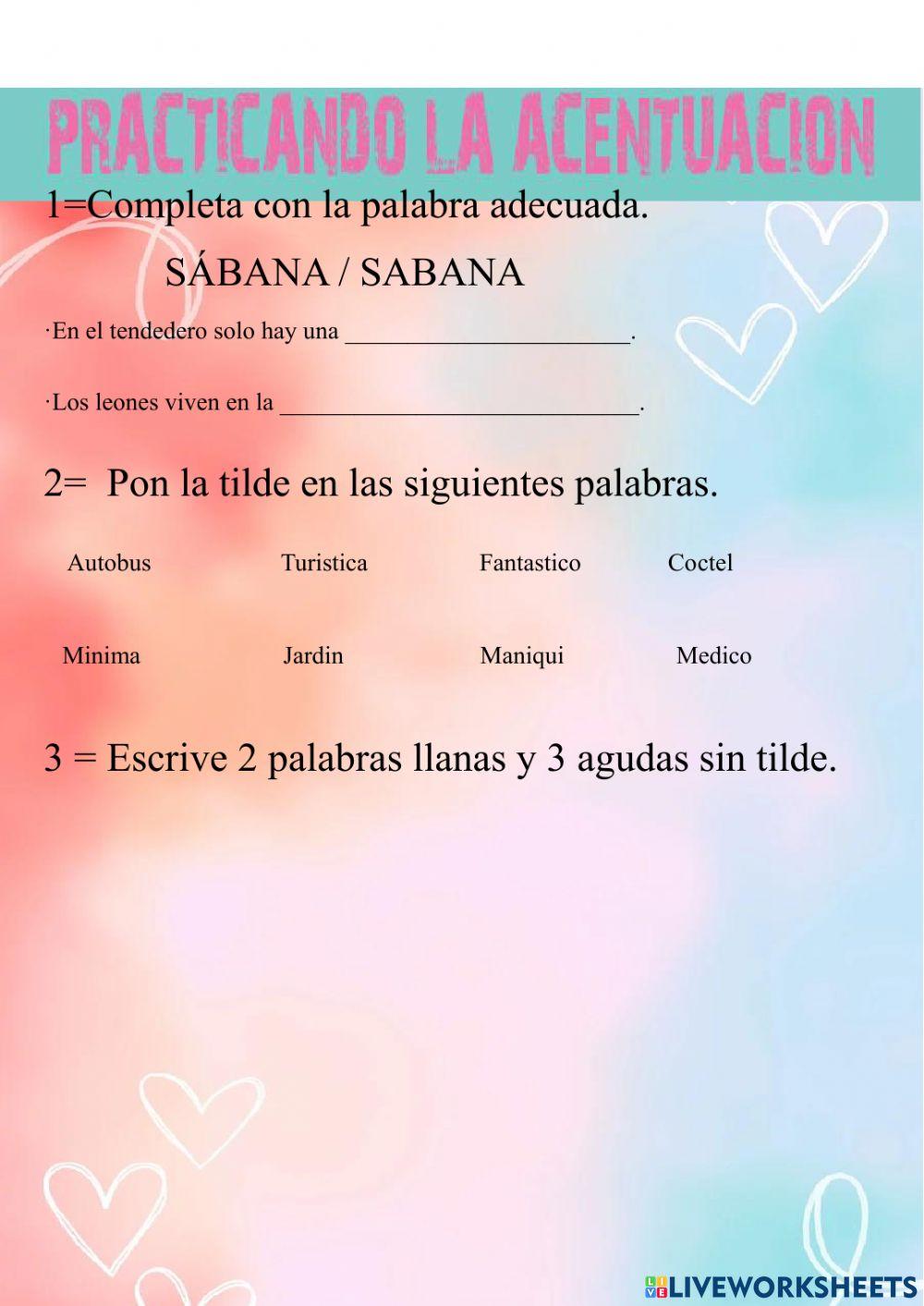 PRACTICANDO LA ACENTUACION

1=Completa con la palabra adecuada.

SÁBANA / SABANA

·En el tendedero solo hay una ____.

·Los leones viven en la ____.

2= Pon la tilde en las siguientes palabras.

Autobus Turistica Fantastico Coctel

Minima Jardin Maniqui Medico

3 = Escrive 2 palabras llanas y 3 agudas sin tilde.

LIVEWORKSHEETS